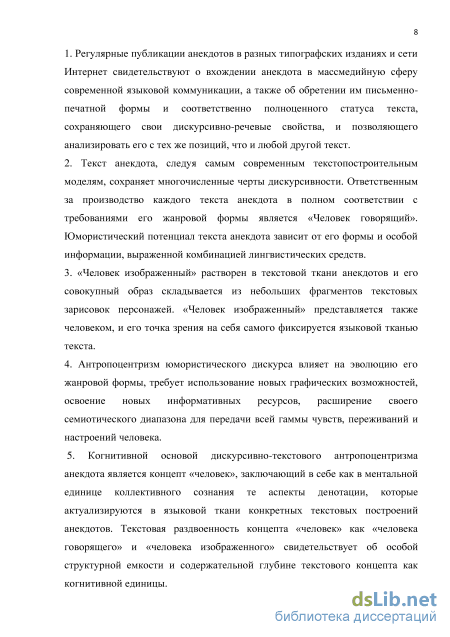 8

1. Регулярные публикации анекдотов в разных типографских изданиях и сети Интернет свидетельствуют о вхождении анекдота в массмедийную сферу современной языковой коммуникации, а также об обретении им письменно-печатной формы и соответственно полноценного статуса текста, сохраняющего свои дискурсивно-речевые свойства, и позволяющего анализировать его с тех же позиций, что и любой другой текст.

2. Текст анекдота, следуя самым современным текстопостроительным моделям, сохраняет многочисленные черты дискурсивности. Ответственным за производство каждого текста анекдота в полном соответствии с требованиями его жанровой формы является «Человек говорящий». Юмористический потенциал текста анекдота зависит от его формы и особой информации, выраженной комбинацией лингвистических средств.

3. «Человек изображенный» растворен в текстовой ткани анекдотов и его совокупный образ складывается из небольших фрагментов текстовых зарисовок персонажей. «Человек изображенный» представляется также человеком, и его точка зрения на себя самого фиксируется языковой тканью текста.

4. Антропоцентризм юмористического дискурса влияет на эволюцию его жанровой формы, требует использование новых графических возможностей, освоение новых информативных ресурсов, расширение своего семиотического диапазона для передачи всей гаммы чувств, переживаний и настроений человека.

5. Когнитивной основой дискурсивно-текстового антропоцентризма анекдота является концепт «человек», заключающий в себе как в ментальной единице коллективного сознания те аспекты денотации, которые актуализируются в языковой ткани конкретных текстовых построений анекдотов. Текстовая раздвоенность концепта «человек» как «человека говорящего» и «человека изображенного» свидетельствует об особой структурной емкости и содержательной глубине текстового концепта как когнитивной единицы.

dsLib.net
библиотека диссертаций